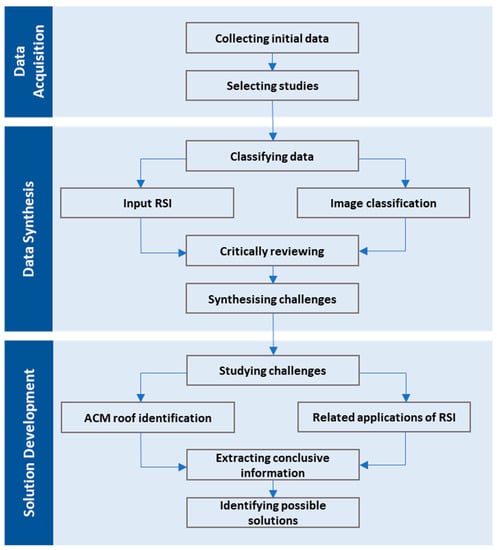 Data Acquisition

Collecting initial data

Selecting studies

Data Synthesis

Classifying data

Input RSI

Image classification

Critically reviewing

Synthesising challenges

Solution Development

Studying challenges

ACM roof identification

Related applications of RSI

Extracting conclusive information

Identifying possible solutions